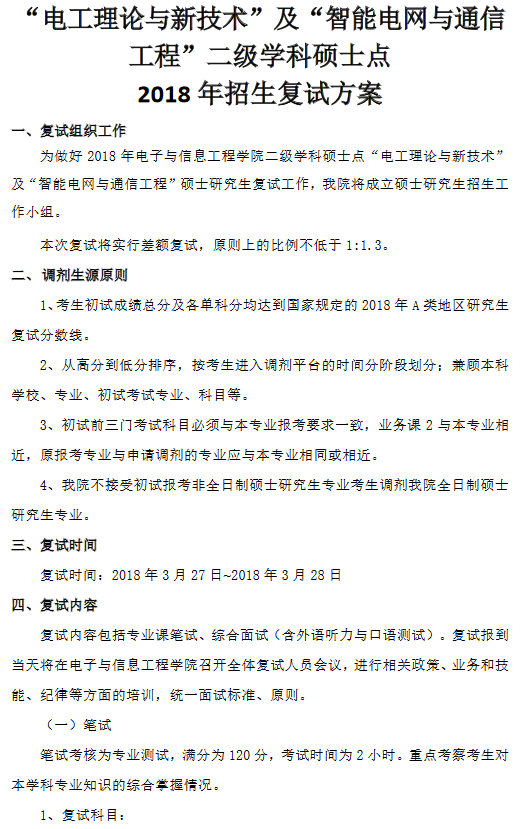 “电工理论与新技术”及“智能电网与通信工程”二级学科硕士点
2018 年招生复试方案

一、复试组织工作

为做好 2018 年电子与信息工程学院二级学科硕士点“电工理论与新技术”及“智能电网与通信工程”硕士研究生复试工作，我院将成立硕士研究生招生工作小组。

本次复试将实行差额复试，原则上的比例不低于 1:1.3。

二、调剂生源原则

1、考生初试成绩总分及各单科分均达到国家规定的 2018 年 A 类地区研究生复试分数线。

2、从高分到低分排序，按考生进入调剂平台的时间分阶段划分；兼顾本科学校、专业、初试考试专业、科目等。

3、初试前三门考试科目必须与本专业报考要求一致，业务课 2 与本专业相近，原报考专业与申请调剂的专业应与本专业相同或相近。

4、我院不接受初试报考非全日制硕士研究生专业考生调剂我院全日制硕士研究生专业。

三、复试时间

复试时间：2018 年 3 月 27 日~2018 年 3 月 28 日

四、复试内容

复试内容包括专业课笔试、综合面试（含外语听力与口语测试）。复试报到当天将在电子与信息工程学院召开全体复试人员会议，进行相关政策、业务和技能、纪律等方面的培训，统一面试标准、原则。

（一）笔试

笔试考核为专业测试，满分为 120 分，考试时间为 2 小时。重点考察考生对本学科专业知识的综合掌握情况。

1、复试科目：